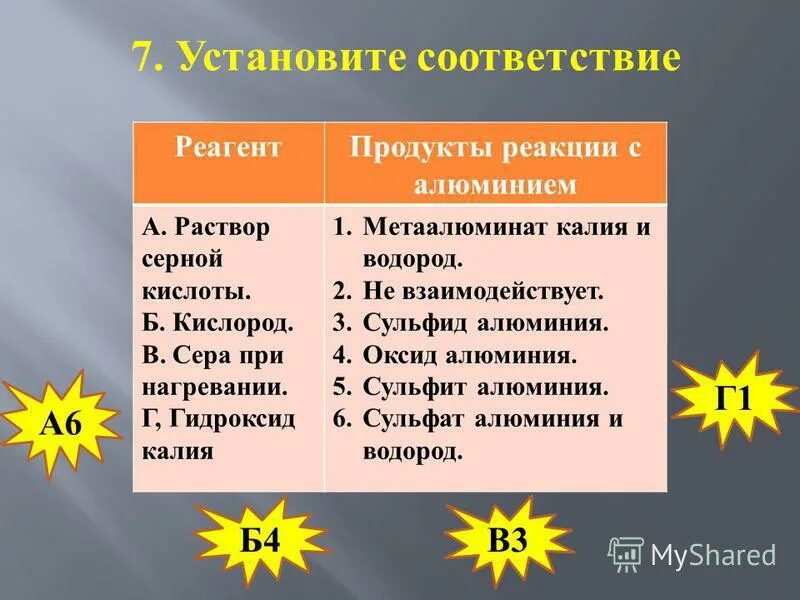 7. Установите соответствие

| Реагент | Продукты реакции с алюминием |
|---|---|
| А. Раствор серной кислоты. Б. Кислород. В. Сера при нагревании. Г, Гидроксид калия | 1. Метаалюминат калия и водород. 2. Не взаимодействует. 3. Сульфид алюминия. 4. Оксид алюминия. 5. Сульфит алюминия. 6. Сульфат алюминия и водород. |

А6

Г1

Б4

В3

MyShared